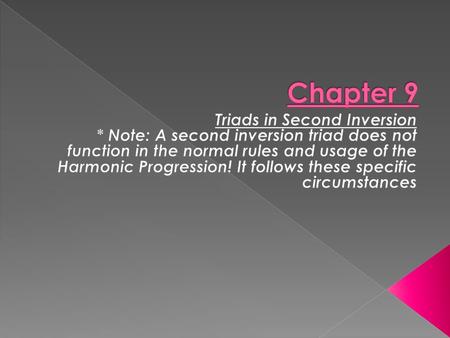 Chapter 9

Triads in Second Inversion
* Note: A second inversion triad does not function in the normal rules and usage of the Harmonic Progression! It follows these specific circumstances